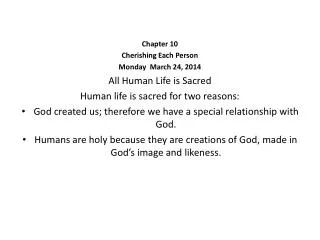 Chapter 10
Cherishing Each Person
Monday March 24, 2014

All Human Life is Sacred

Human life is sacred for two reasons:

• God created us; therefore we have a special relationship with God.
• Humans are holy because they are creations of God, made in God's image and likeness.